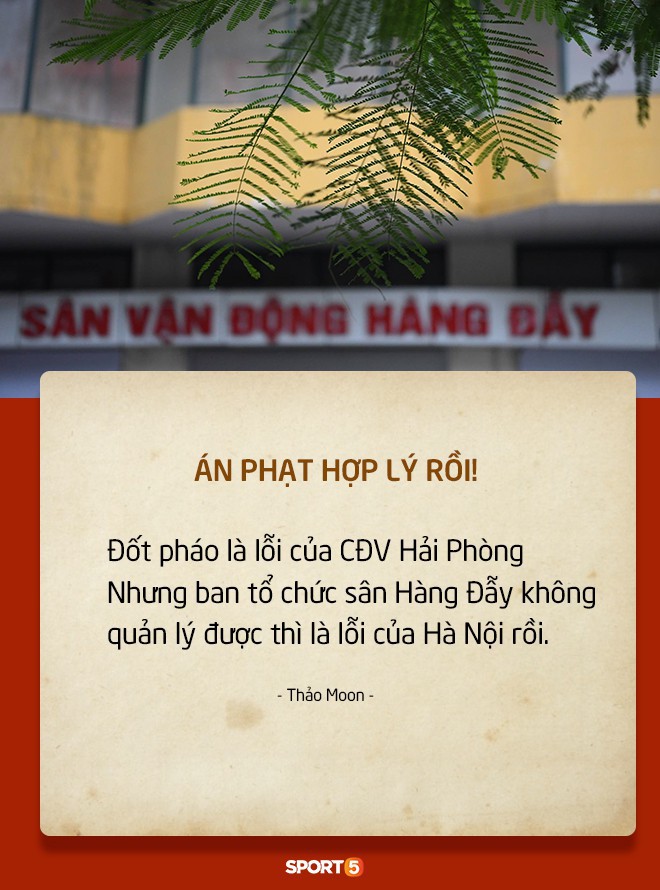 SÂN VẬN ĐỘNG HÀNG ĐẪY

ÁN PHẠT HỢP LÝ RỒI!

Đốt pháo là lỗi của CĐV Hải Phòng Nhưng ban tổ chức sân Hàng Đẫy không quản lý được thì là lỗi của Hà Nội rồi.

- Thảo Moon -

SPORT5